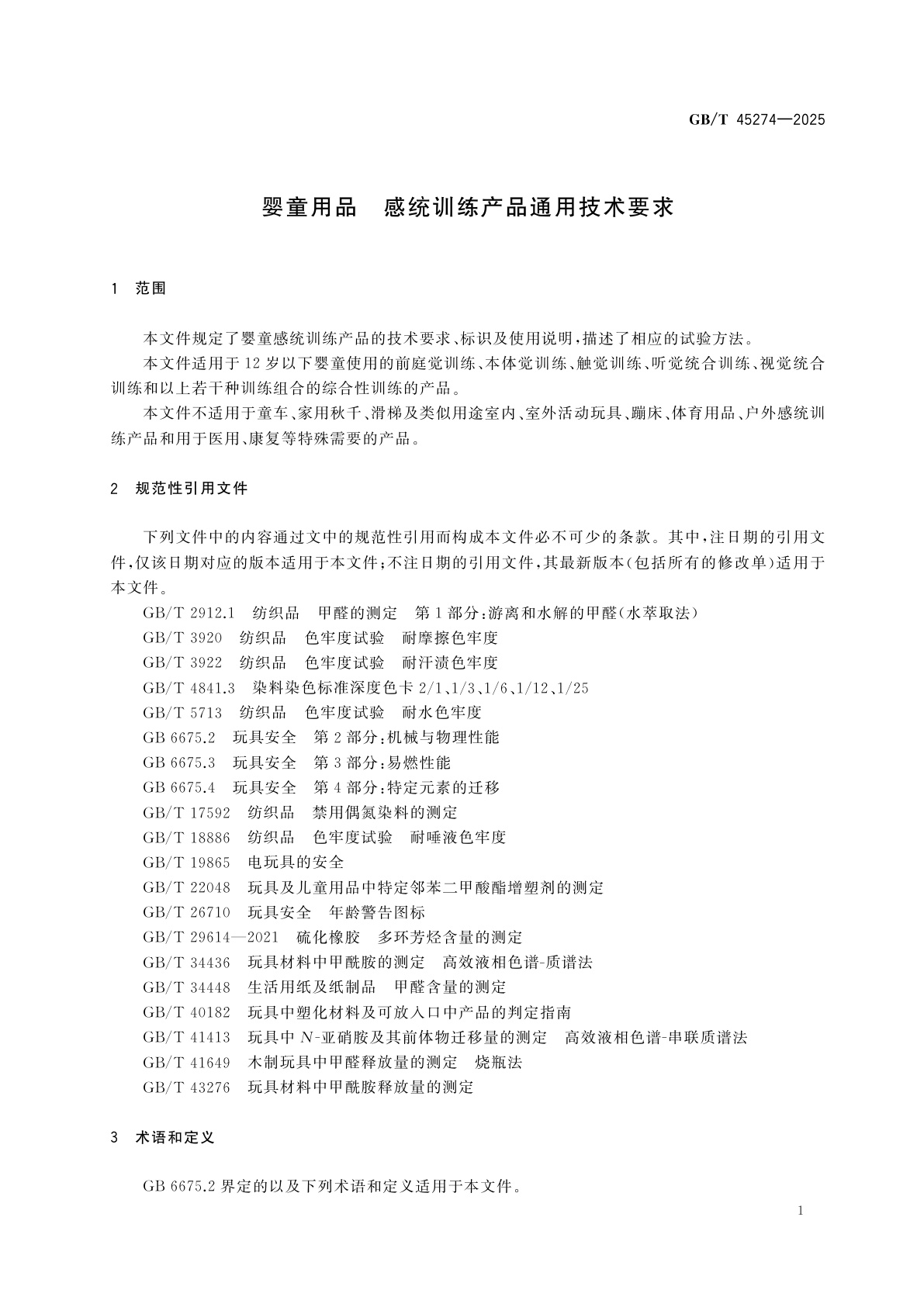 GB/T 45274—2025

婴童用品　感统训练产品通用技术要求

1　范围

本文件规定了婴童感统训练产品的技术要求、标识及使用说明，描述了相应的试验方法。

本文件适用于12岁以下婴童使用的前庭觉训练、本体觉训练、触觉训练、听觉统合训练、视觉统合训练和以上若干种训练组合的综合性训练的产品。

本文件不适用于童车、家用秋千、滑梯及类似用途室内、室外活动玩具、蹦床、体育用品、户外感统训练产品和用于医用、康复等特殊需要的产品。

2　规范性引用文件

下列文件中的内容通过文中的规范性引用而构成本文件必不可少的条款。其中，注日期的引用文件，仅该日期对应的版本适用于本文件；不注日期的引用文件，其最新版本(包括所有的修改单)适用于本文件。

GB/T 2912.1　纺织品　甲醛的测定　第1部分：游离和水解的甲醛(水萃取法)
GB/T 3920　纺织品　色牢度试验　耐摩擦色牢度
GB/T 3922　纺织品　色牢度试验　耐汗渍色牢度
GB/T 4841.3　染料染色标准深度色卡 2/1、1/3、1/6、1/12、1/25
GB/T 5713　纺织品　色牢度试验　耐水色牢度
GB 6675.2　玩具安全　第2部分：机械与物理性能
GB 6675.3　玩具安全　第3部分：易燃性能
GB 6675.4　玩具安全　第4部分：特定元素的迁移
GB/T 17592　纺织品　禁用偶氮染料的测定
GB/T 18886　纺织品　色牢度试验　耐唾液色牢度
GB/T 19865　电玩具的安全
GB/T 22048　玩具及儿童用品中特定邻苯二甲酸酯增塑剂的测定
GB/T 26710　玩具安全　年龄警告图标
GB/T 29614—2021　硫化橡胶　多环芳烃含量的测定
GB/T 34436　玩具材料中甲酰胺的测定　高效液相色谱-质谱法
GB/T 34448　生活用纸及纸制品　甲醛含量的测定
GB/T 40182　玩具中塑化材料及可放入口中产品的判定指南
GB/T 41413　玩具中 $N$-亚硝胺及其前体物迁移量的测定　高效液相色谱-串联质谱法
GB/T 41649　木制玩具中甲醛释放量的测定　烧瓶法
GB/T 43276　玩具材料中甲酰胺释放量的测定

3　术语和定义

GB 6675.2 界定的以及下列术语和定义适用于本文件。

1